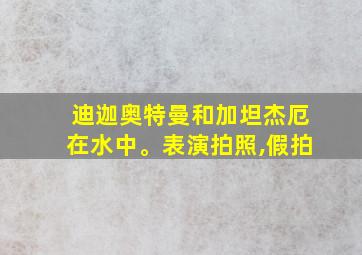 迪迦奥特曼和加坦杰厄在水中。表演拍照,假拍